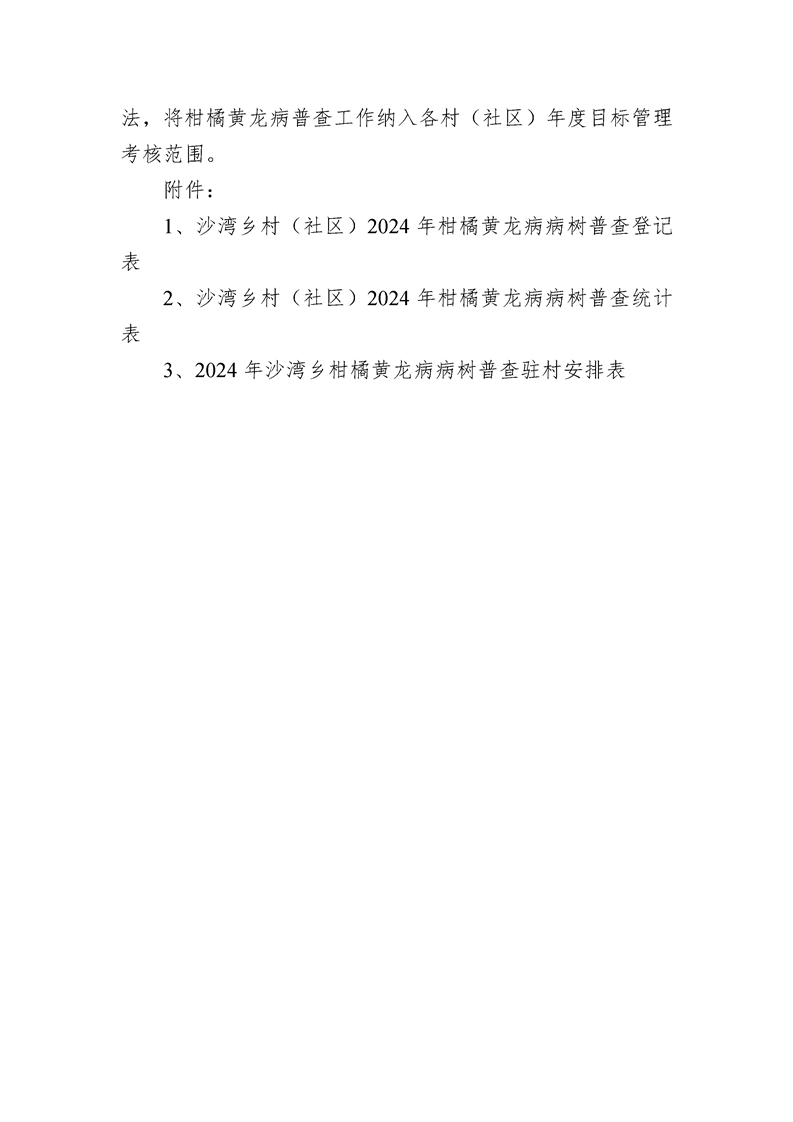 法，将柑橘黄龙病普查工作纳入各村（社区）年度目标管理考核范围。

附件：

1、沙湾乡村（社区）2024年柑橘黄龙病病树普查登记表

2、沙湾乡村（社区）2024年柑橘黄龙病病树普查统计表

3、2024年沙湾乡柑橘黄龙病病树普查驻村安排表